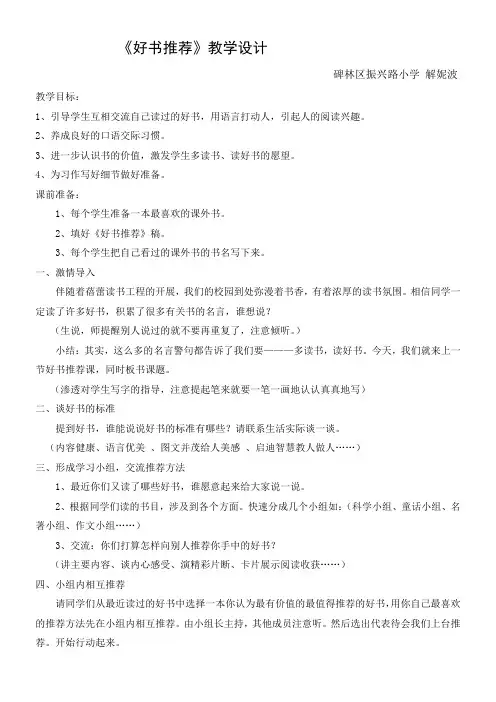 《好书推荐》教学设计

碑林区振兴路小学 解妮波

教学目标：

1、引导学生互相交流自己读过的好书，用语言打动人，引起人的阅读兴趣。

2、养成良好的口语交际习惯。

3、进一步认识书的价值，激发学生多读书、读好书的愿望。

4、为习作写好细节做好准备。

课前准备：

1、每个学生准备一本最喜欢的课外书。

2、填好《好书推荐》稿。

3、每个学生把自己看过的课外书的书名写下来。

一、激情导入

伴随着蓓蕾读书工程的开展，我们的校园到处弥漫着书香，有着浓厚的读书氛围。相信同学一定读了许多好书，积累了很多有关书的名言，谁想说？

（生说，师提醒别人说过的就不要再重复了，注意倾听。）

小结：其实，这么多的名言警句都告诉了我们要———多读书，读好书。今天，我们就来上一节好书推荐课，同时板书课题。

（渗透对学生写字的指导，注意提起笔来就要一笔一画地认认真真地写）

二、谈好书的标准

提到好书，谁能说说好书的标准有哪些？请联系生活实际谈一谈。

（内容健康、语言优美 、图文并茂给人美感 、启迪智慧教人做人……）

三、形成学习小组，交流推荐方法

1、最近你们又读了哪些好书，谁愿意起来给大家说一说。

2、根据同学们读的书目，涉及到各个方面。快速分成几个小组如：（科学小组、童话小组、名著小组、作文小组……）

3、交流：你们打算怎样向别人推荐你手中的好书？

（讲主要内容、谈内心感受、演精彩片断、卡片展示阅读收获……）

四、小组内相互推荐

请同学们从最近读过的好书中选择一本你认为最有价值的最值得推荐的好书，用你自己最喜欢的推荐方法先在小组内相互推荐。由小组长主持，其他成员注意听。然后选出代表待会我们上台推荐。开始行动起来。